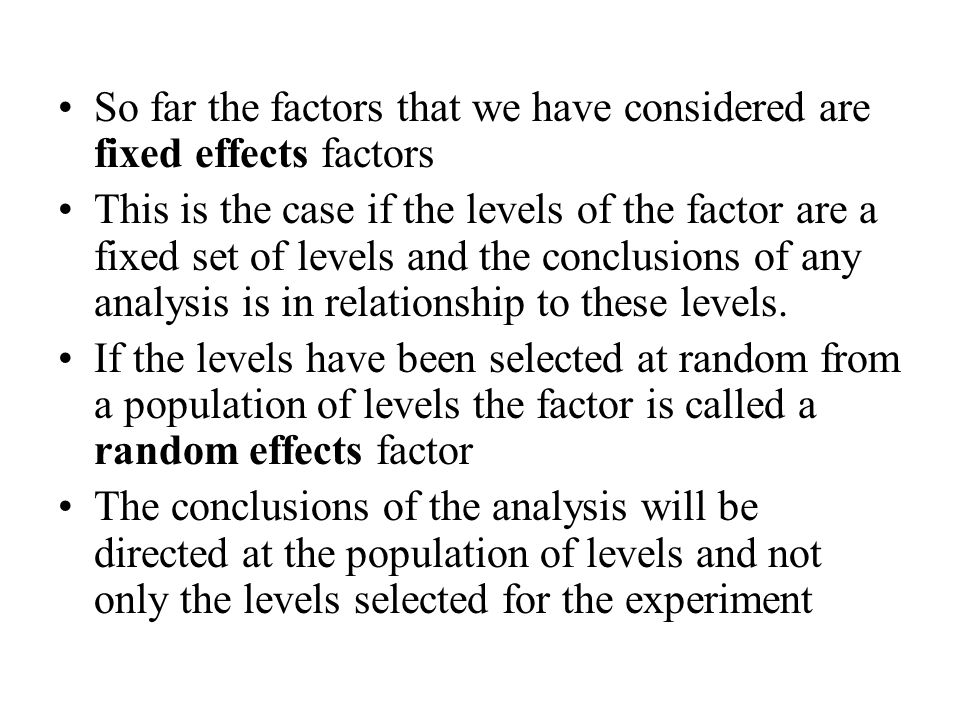 • So far the factors that we have considered are fixed effects factors

• This is the case if the levels of the factor are a fixed set of levels and the conclusions of any analysis is in relationship to these levels.

• If the levels have been selected at random from a population of levels the factor is called a random effects factor

• The conclusions of the analysis will be directed at the population of levels and not only the levels selected for the experiment